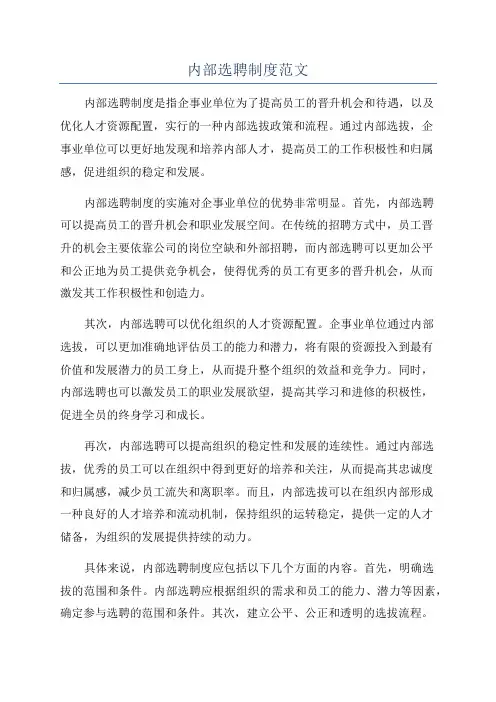 内部选聘制度范文

内部选聘制度是指企事业单位为了提高员工的晋升机会和待遇，以及优化人才资源配置，实行的一种内部选拔政策和流程。通过内部选拔，企事业单位可以更好地发现和培养内部人才，提高员工的工作积极性和归属感，促进组织的稳定和发展。

内部选聘制度的实施对企事业单位的优势非常明显。首先，内部选聘可以提高员工的晋升机会和职业发展空间。在传统的招聘方式中，员工晋升的机会主要依靠公司的岗位空缺和外部招聘，而内部选聘可以更加公平和公正地为员工提供竞争机会，使得优秀的员工有更多的晋升机会，从而激发其工作积极性和创造力。

其次，内部选聘可以优化组织的人才资源配置。企事业单位通过内部选拔，可以更加准确地评估员工的能力和潜力，将有限的资源投入到最有价值和发展潜力的员工身上，从而提升整个组织的效益和竞争力。同时，内部选聘也可以激发员工的职业发展欲望，提高其学习和进修的积极性，促进全员的终身学习和成长。

再次，内部选聘可以提高组织的稳定性和发展的连续性。通过内部选拔，优秀的员工可以在组织中得到更好的培养和关注，从而提高其忠诚度和归属感，减少员工流失和离职率。而且，内部选拔可以在组织内部形成一种良好的人才培养和流动机制，保持组织的运转稳定，提供一定的人才储备，为组织的发展提供持续的动力。

具体来说，内部选聘制度应包括以下几个方面的内容。首先，明确选拔的范围和条件。内部选聘应根据组织的需求和员工的能力、潜力等因素，确定参与选聘的范围和条件。其次，建立公平、公正和透明的选拔流程。